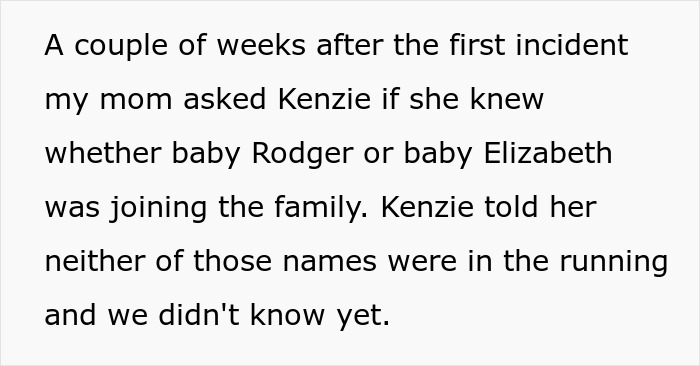 A couple of weeks after the first incident my mom asked Kenzie if she knew whether baby Rodger or baby Elizabeth was joining the family. Kenzie told her neither of those names were in the running and we didn't know yet.